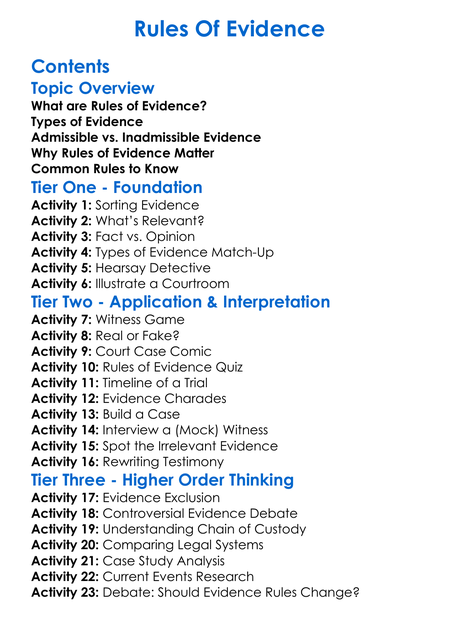 Rules Of Evidence

Contents

Topic Overview

What are Rules of Evidence?
Types of Evidence
Admissible vs. Inadmissible Evidence
Why Rules of Evidence Matter
Common Rules to Know

Tier One - Foundation

Activity 1: Sorting Evidence
Activity 2: What's Relevant?
Activity 3: Fact vs. Opinion
Activity 4: Types of Evidence Match-Up
Activity 5: Hearsay Detective
Activity 6: Illustrate a Courtroom

Tier Two - Application & Interpretation

Activity 7: Witness Game
Activity 8: Real or Fake?
Activity 9: Court Case Comic
Activity 10: Rules of Evidence Quiz
Activity 11: Timeline of a Trial
Activity 12: Evidence Charades
Activity 13: Build a Case
Activity 14: Interview a (Mock) Witness
Activity 15: Spot the Irrelevant Evidence
Activity 16: Rewriting Testimony

Tier Three - Higher Order Thinking

Activity 17: Evidence Exclusion
Activity 18: Controversial Evidence Debate
Activity 19: Understanding Chain of Custody
Activity 20: Comparing Legal Systems
Activity 21: Case Study Analysis
Activity 22: Current Events Research
Activity 23: Debate: Should Evidence Rules Change?